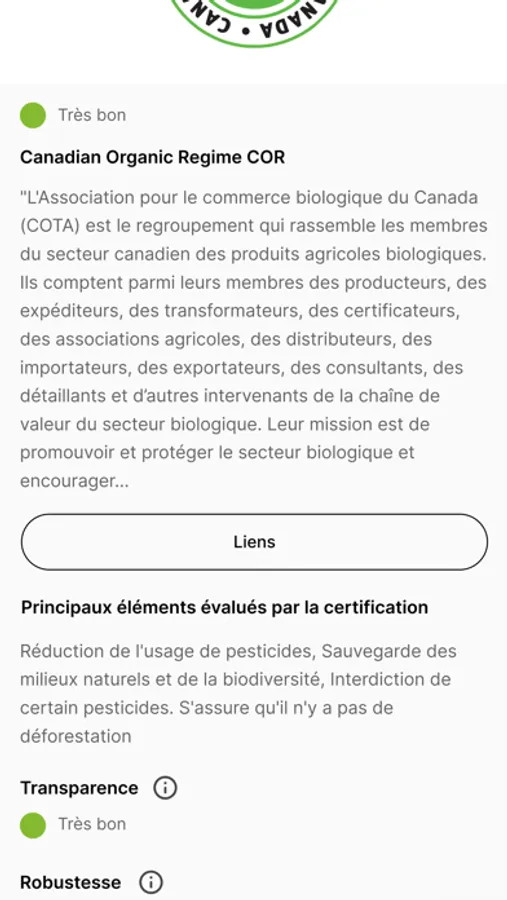 CANADA

Très bon

Canadian Organic Regime COR

"L'Association pour le commerce biologique du Canada (COTA) est le regroupement qui rassemble les membres du secteur canadien des produits agricoles biologiques. Ils comptent parmi leurs membres des producteurs, des expéditeurs, des transformateurs, des certificateurs, des associations agricoles, des distributeurs, des importateurs, des exportateurs, des consultants, des détaillants et d'autres intervenants de la chaîne de valeur du secteur biologique. Leur mission est de promouvoir et protéger le secteur biologique et encourager...

Liens

Principaux éléments évalués par la certification

Réduction de l'usage de pesticides, Sauvegarde des milieux naturels et de la biodiversité, Interdiction de certain pesticides. S'assure qu'il n'y a pas de déforestation

Transparence

Très bon

Robustesse